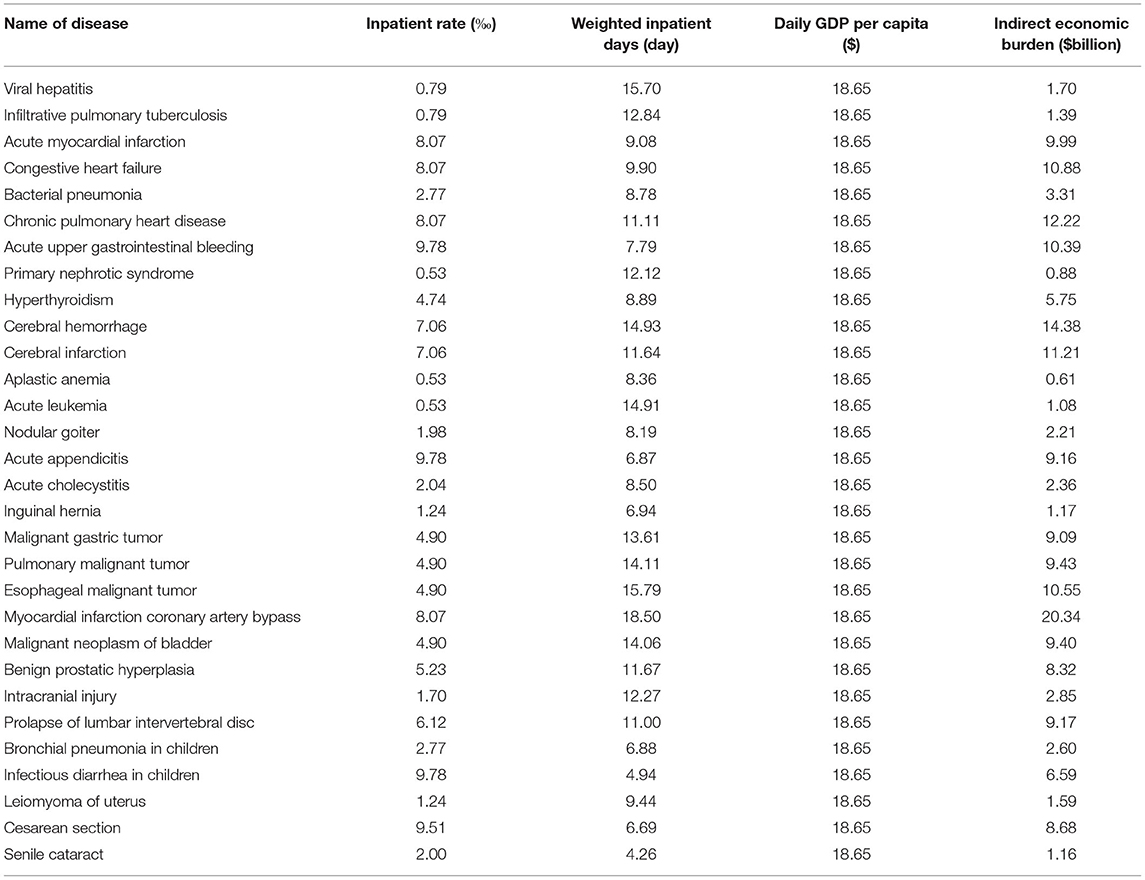 | Name of disease | Inpatient rate (‰) | Weighted inpatient days (day) | Daily GDP per capita ($) | Indirect economic burden ($billion) |
|---|---|---|---|---|
| Viral hepatitis | 0.79 | 15.70 | 18.65 | 1.70 |
| Infiltrative pulmonary tuberculosis | 0.79 | 12.84 | 18.65 | 1.39 |
| Acute myocardial infarction | 8.07 | 9.08 | 18.65 | 9.99 |
| Congestive heart failure | 8.07 | 9.90 | 18.65 | 10.88 |
| Bacterial pneumonia | 2.77 | 8.78 | 18.65 | 3.31 |
| Chronic pulmonary heart disease | 8.07 | 11.11 | 18.65 | 12.22 |
| Acute upper gastrointestinal bleeding | 9.78 | 7.79 | 18.65 | 10.39 |
| Primary nephrotic syndrome | 0.53 | 12.12 | 18.65 | 0.88 |
| Hyperthyroidism | 4.74 | 8.89 | 18.65 | 5.75 |
| Cerebral hemorrhage | 7.06 | 14.93 | 18.65 | 14.38 |
| Cerebral infarction | 7.06 | 11.64 | 18.65 | 11.21 |
| Aplastic anemia | 0.53 | 8.36 | 18.65 | 0.61 |
| Acute leukemia | 0.53 | 14.91 | 18.65 | 1.08 |
| Nodular goiter | 1.98 | 8.19 | 18.65 | 2.21 |
| Acute appendicitis | 9.78 | 6.87 | 18.65 | 9.16 |
| Acute cholecystitis | 2.04 | 8.50 | 18.65 | 2.36 |
| Inguinal hernia | 1.24 | 6.94 | 18.65 | 1.17 |
| Malignant gastric tumor | 4.90 | 13.61 | 18.65 | 9.09 |
| Pulmonary malignant tumor | 4.90 | 14.11 | 18.65 | 9.43 |
| Esophageal malignant tumor | 4.90 | 15.79 | 18.65 | 10.55 |
| Myocardial infarction coronary artery bypass | 8.07 | 18.50 | 18.65 | 20.34 |
| Malignant neoplasm of bladder | 4.90 | 14.06 | 18.65 | 9.40 |
| Benign prostatic hyperplasia | 5.23 | 11.67 | 18.65 | 8.32 |
| Intracranial injury | 1.70 | 12.27 | 18.65 | 2.85 |
| Prolapse of lumbar intervertebral disc | 6.12 | 11.00 | 18.65 | 9.17 |
| Bronchial pneumonia in children | 2.77 | 6.88 | 18.65 | 2.60 |
| Infectious diarrhea in children | 9.78 | 4.94 | 18.65 | 6.59 |
| Leiomyoma of uterus | 1.24 | 9.44 | 18.65 | 1.59 |
| Cesarean section | 9.51 | 6.69 | 18.65 | 8.68 |
| Senile cataract | 2.00 | 4.26 | 18.65 | 1.16 |